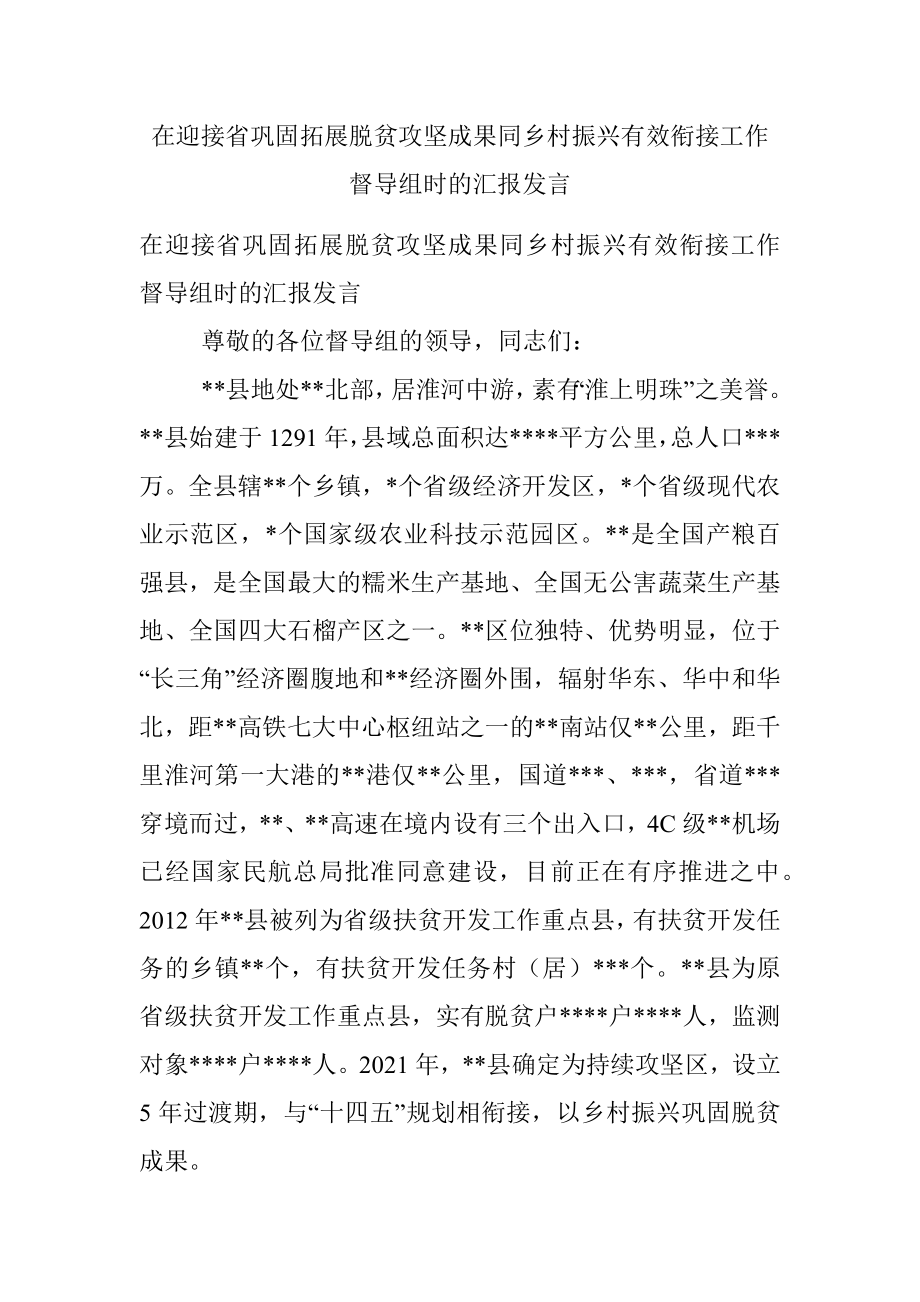 在迎接省巩固拓展脱贫攻坚成果同乡村振兴有效衔接工作督导组时的汇报发言

在迎接省巩固拓展脱贫攻坚成果同乡村振兴有效衔接工作督导组时的汇报发言

尊敬的各位督导组的领导，同志们：

**县地处**北部，居淮河中游，素有“淮上明珠”之美誉。**县始建于1291年，县域总面积达****平方公里，总人口***万。全县辖**个乡镇，*个省级经济开发区，*个省级现代农业示范区，*个国家级农业科技示范园区。**是全国产粮百强县，是全国最大的糯米生产基地、全国无公害蔬菜生产基地、全国四大石榴产区之一。**区位独特、优势明显，位于“长三角”经济圈腹地和**经济圈外围，辐射华东、华中和华北，距**高铁七大中心枢纽站之一的**南站仅**公里，距千里淮河第一大港的**港仅**公里，国道***、***，省道***穿境而过，**、**高速在境内设有三个出入口，4C级**机场已经国家民航总局批准同意建设，目前正在有序推进之中。2012年**县被列为省级扶贫开发工作重点县，有扶贫开发任务的乡镇**个，有扶贫开发任务村（居）***个。**县为原省级扶贫开发工作重点县，实有脱贫户****户****人，监测对象****户****人。2021年，**县确定为持续攻坚区，设立5年过渡期，与“十四五”规划相衔接，以乡村振兴巩固脱贫成果。